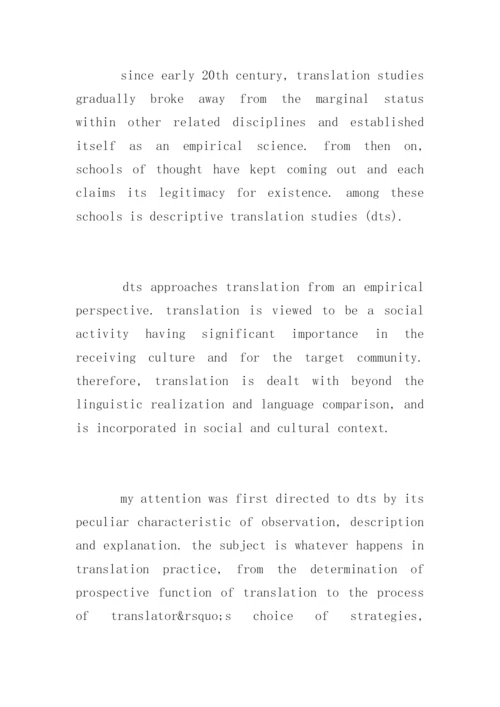 since early 20th century, translation studies gradually broke away from the marginal status within other related disciplines and established itself as an empirical science. from then on, schools of thought have kept coming out and each claims its legitimacy for existence. among these schools is descriptive translation studies (dts).

dts approaches translation from an empirical perspective. translation is viewed to be a social activity having significant importance in the receiving culture and for the target community. therefore, translation is dealt with beyond the linguistic realization and language comparison, and is incorporated in social and cultural context.

my attention was first directed to dts by its peculiar characteristic of observation, description and explanation. the subject is whatever happens in translation practice, from the determination of prospective function of translation to the process of translator&rsquo;s choice of strategies,